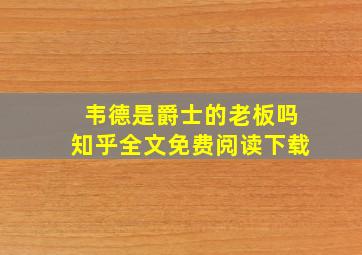 韦德是爵士的老板吗
知乎全文免费阅读下载